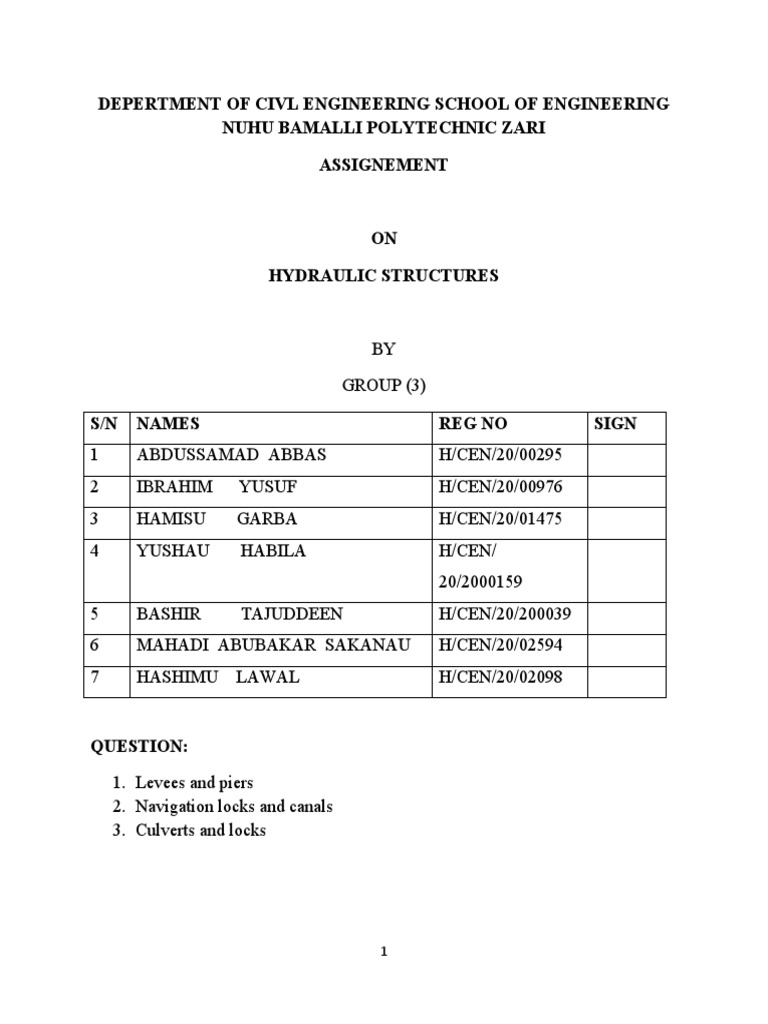 DEPERTMENT OF CIVL ENGINEERING SCHOOL OF ENGINEERING
NUHU BAMALLI POLYTECHNIC ZARI

ASSIGNEMENT

ON

HYDRAULIC STRUCTURES

BY

GROUP (3)

| S/N | NAMES | REG NO | SIGN |
|---|---|---|---|
| 1 | ABDUSSAMAD ABBAS | H/CEN/20/00295 | |
| 2 | IBRAHIM YUSUF | H/CEN/20/00976 | |
| 3 | HAMISU GARBA | H/CEN/20/01475 | |
| 4 | YUSHAU HABILA | H/CEN/ 20/2000159 | |
| 5 | BASHIR TAJUDDEEN | H/CEN/20/200039 | |
| 6 | MAHADI ABUBAKAR SAKANAU | H/CEN/20/02594 | |
| 7 | HASHIMU LAWAL | H/CEN/20/02098 | |

QUESTION:

1. Levees and piers
2. Navigation locks and canals
3. Culverts and locks

1